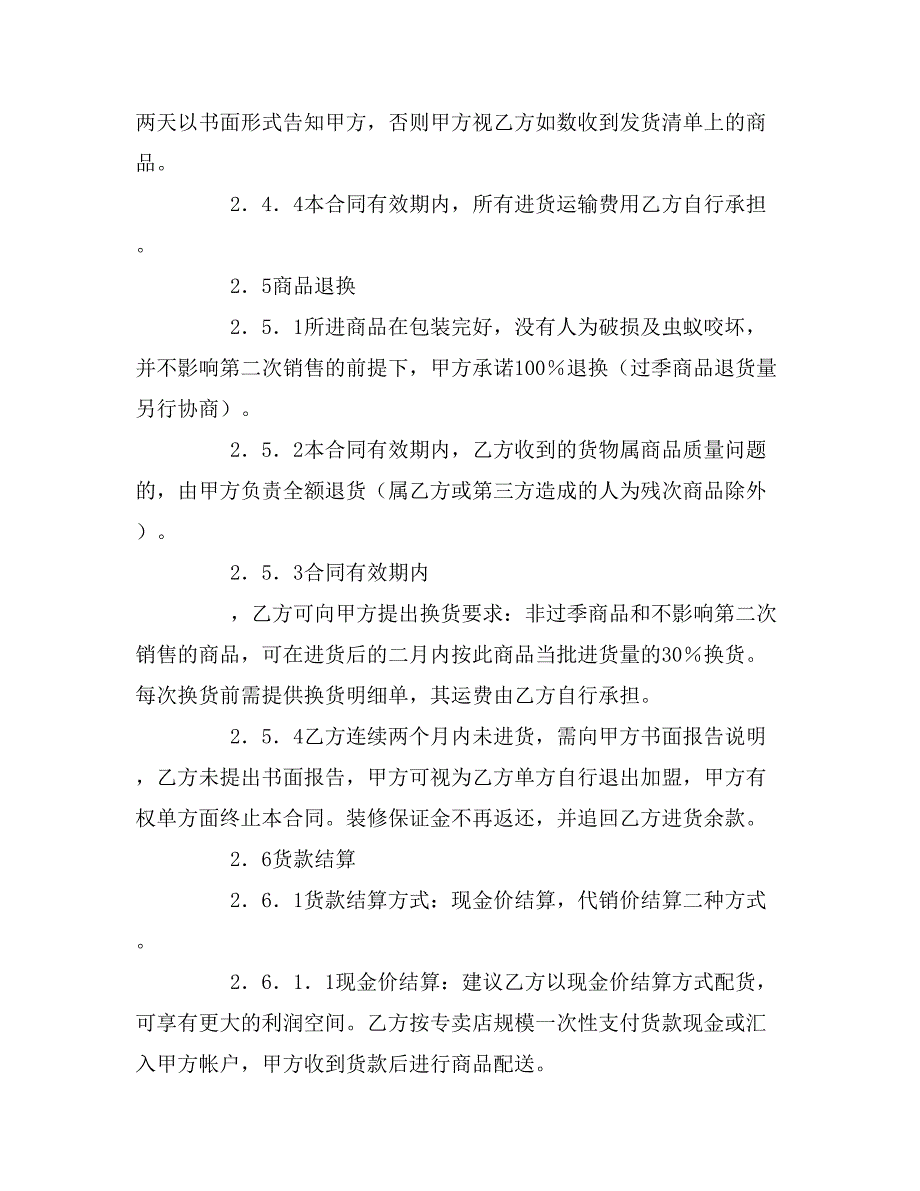 两天以书面形式告知甲方，否则甲方视乙方如数收到发货清单上的商品。

2．4．4本合同有效期内，所有进货运输费用乙方自行承担。

2．5商品退换

2．5．1所进商品在包装完好，没有人为破损及虫蚁咬坏，并不影响第二次销售的前提下，甲方承诺100％退换（过季商品退货量另行协商）。

2．5．2本合同有效期内，乙方收到的货物属商品质量问题的，由甲方负责全额退货（属乙方或第三方造成的人为残次商品除外）。

2．5．3合同有效期内

，乙方可向甲方提出换货要求：非过季商品和不影响第二次销售的商品，可在进货后的二月内按此商品当批进货量的30％换货。每次换货前需提供换货明细单，其运费由乙方自行承担。

2．5．4乙方连续两个月内未进货，需向甲方书面报告说明，乙方未提出书面报告，甲方可视为乙方单方自行退出加盟，甲方有权单方面终止本合同。装修保证金不再返还，并追回乙方进货余款。

2．6货款结算

2．6．1货款结算方式：现金价结算，代销价结算二种方式。

2．6．1．1现金价结算：建议乙方以现金价结算方式配货，可享有更大的利润空间。乙方按专卖店规模一次性支付货款现金或汇入甲方帐户，甲方收到货款后进行商品配送。